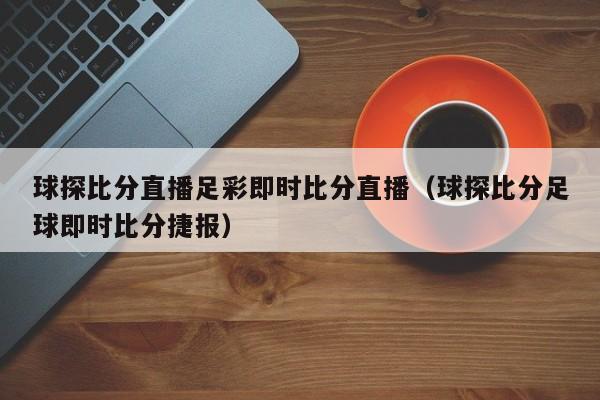 球探比分直播足彩即时比分直播（球探比分足球即时比分捷报）